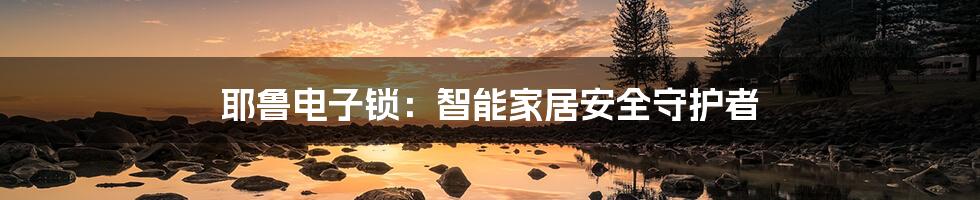 耶鲁电子锁：智能家居安全守护者